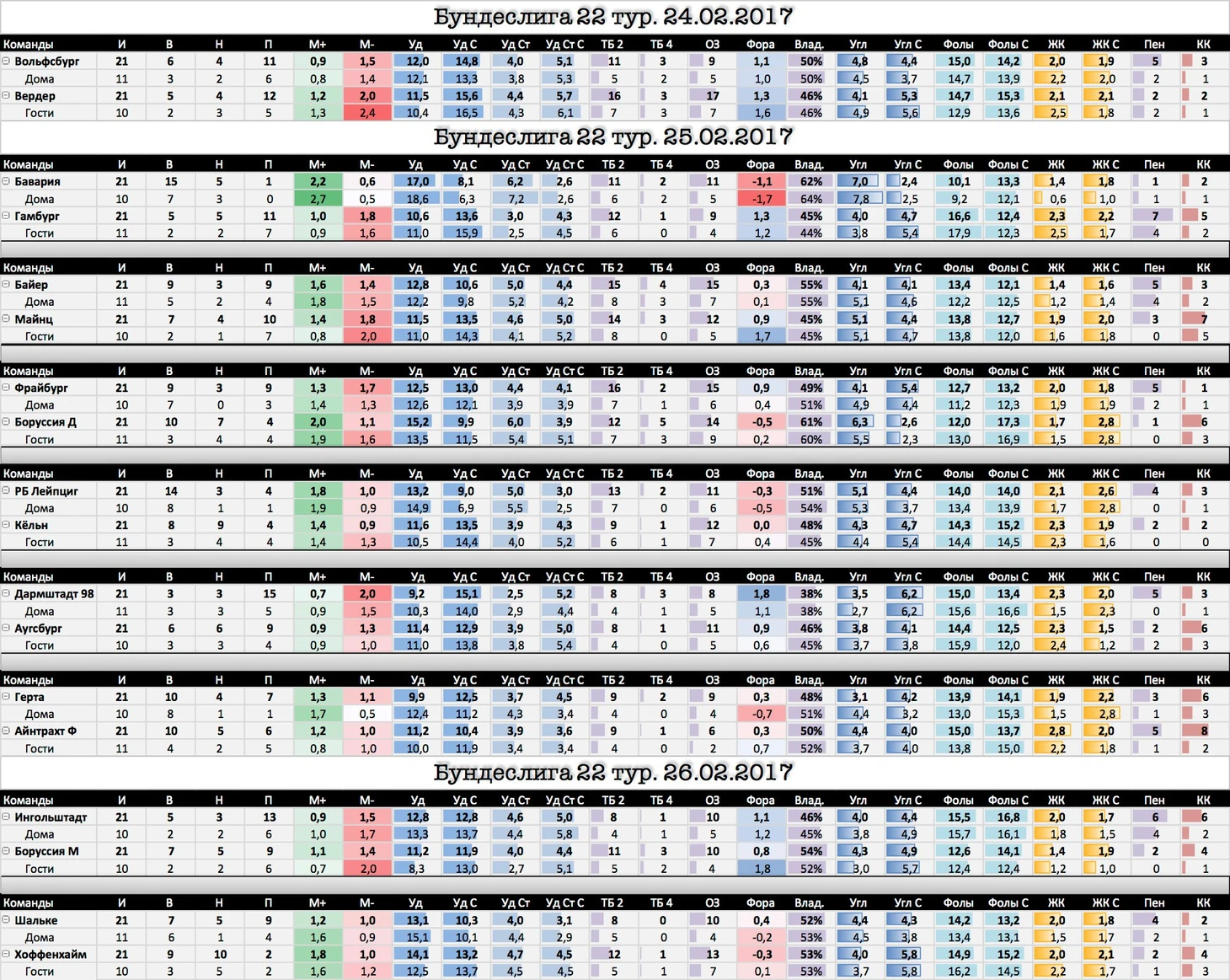 Бундеслига 22 тур. 24.02.2017

| Команды | И | В | Н | П | М+ | М- | Уд | Уд С | Уд Ст | Уд Ст С | ТБ 2 | ТБ 4 | ОЗ | Фора | Влад. | Угл | Угл С | Фолы | Фолы С | ЖК | ЖК С | Пен | КК |
|---|---|---|---|---|---|---|---|---|---|---|---|---|---|---|---|---|---|---|---|---|---|---|---|
| Вольфсбург | 21 | 6 | 4 | 11 | 0,9 | 1,5 | 12,0 | 14,8 | 4,0 | 5,1 | 11 | 3 | 9 | 1,1 | 50% | 4,8 | 4,4 | 15,0 | 14,2 | 2,0 | 1,9 | 5 | 3 |
| Дома | 11 | 3 | 2 | 6 | 0,8 | 1,4 | 12,1 | 13,3 | 3,8 | 5,3 | 5 | 2 | 5 | 1,0 | 50% | 4,5 | 3,7 | 14,7 | 13,9 | 2,2 | 2,0 | 2 | 1 |
| Вердер | 21 | 5 | 4 | 12 | 1,2 | 2,0 | 11,5 | 15,6 | 4,4 | 5,7 | 16 | 3 | 17 | 1,3 | 46% | 4,1 | 5,3 | 14,7 | 15,3 | 2,1 | 2,1 | 2 | 2 |
| Гости | 10 | 2 | 3 | 5 | 1,3 | 2,4 | 10,4 | 16,5 | 4,3 | 6,1 | 7 | 3 | 7 | 1,6 | 46% | 4,9 | 5,6 | 12,9 | 13,6 | 2,5 | 1,8 | 2 | 1 |

Бундеслига 22 тур. 25.02.2017

| Команды | И | В | Н | П | М+ | М- | Уд | Уд С | Уд Ст | Уд Ст С | ТБ 2 | ТБ 4 | ОЗ | Фора | Влад. | Угл | Угл С | Фолы | Фолы С | ЖК | ЖК С | Пен | КК |
|---|---|---|---|---|---|---|---|---|---|---|---|---|---|---|---|---|---|---|---|---|---|---|---|
| Бавария | 21 | 15 | 5 | 1 | 2,2 | 0,6 | 17,0 | 8,1 | 6,2 | 2,6 | 11 | 2 | 11 | -1,1 | 62% | 7,0 | 2,4 | 10,1 | 13,3 | 1,4 | 1,8 | 1 | 2 |
| Дома | 10 | 7 | 3 | 0 | 2,7 | 0,5 | 18,6 | 6,3 | 7,2 | 2,6 | 6 | 2 | 5 | -1,7 | 64% | 7,8 | 2,5 | 9,2 | 12,1 | 0,6 | 1,0 | 1 | 1 |
| Гамбург | 21 | 5 | 5 | 11 | 1,0 | 1,8 | 10,6 | 13,6 | 3,0 | 4,3 | 12 | 1 | 9 | 1,3 | 45% | 4,0 | 4,7 | 16,6 | 12,4 | 2,3 | 2,2 | 7 | 5 |
| Гости | 11 | 2 | 2 | 7 | 0,9 | 1,6 | 11,0 | 15,9 | 2,5 | 4,5 | 6 | 0 | 4 | 1,2 | 44% | 3,8 | 5,4 | 17,9 | 12,3 | 2,5 | 1,7 | 4 | 2 |

| Команды | И | В | Н | П | М+ | М- | Уд | Уд С | Уд Ст | Уд Ст С | ТБ 2 | ТБ 4 | ОЗ | Фора | Влад. | Угл | Угл С | Фолы | Фолы С | ЖК | ЖК С | Пен | КК |
|---|---|---|---|---|---|---|---|---|---|---|---|---|---|---|---|---|---|---|---|---|---|---|---|
| Байер | 21 | 9 | 3 | 9 | 1,6 | 1,4 | 12,8 | 10,6 | 5,0 | 4,4 | 15 | 4 | 15 | 0,3 | 55% | 4,1 | 4,1 | 13,4 | 12,1 | 1,4 | 1,6 | 5 | 3 |
| Дома | 11 | 5 | 2 | 4 | 1,8 | 1,5 | 12,2 | 9,8 | 5,2 | 4,2 | 8 | 3 | 7 | 0,1 | 55% | 5,1 | 4,6 | 12,2 | 12,5 | 1,2 | 1,4 | 4 | 2 |
| Майнц | 21 | 7 | 4 | 10 | 1,4 | 1,8 | 11,5 | 13,5 | 4,6 | 5,0 | 14 | 3 | 12 | 0,9 | 45% | 5,1 | 4,4 | 13,8 | 12,7 | 1,9 | 2,0 | 3 | 7 |
| Гости | 10 | 2 | 1 | 7 | 0,8 | 2,0 | 11,0 | 14,3 | 4,1 | 5,2 | 8 | 0 | 5 | 1,7 | 45% | 5,1 | 4,7 | 13,8 | 12,0 | 1,6 | 1,8 | 0 | 5 |

| Команды | И | В | Н | П | М+ | М- | Уд | Уд С | Уд Ст | Уд Ст С | ТБ 2 | ТБ 4 | ОЗ | Фора | Влад. | Угл | Угл С | Фолы | Фолы С | ЖК | ЖК С | Пен | КК |
|---|---|---|---|---|---|---|---|---|---|---|---|---|---|---|---|---|---|---|---|---|---|---|---|
| Фрайбург | 21 | 9 | 3 | 9 | 1,3 | 1,7 | 12,5 | 13,0 | 4,4 | 4,1 | 16 | 2 | 15 | 0,9 | 49% | 4,1 | 5,4 | 12,7 | 13,2 | 2,0 | 1,8 | 5 | 1 |
| Дома | 10 | 7 | 0 | 3 | 1,4 | 1,3 | 12,6 | 12,1 | 3,9 | 3,9 | 7 | 1 | 6 | 0,4 | 51% | 4,9 | 4,4 | 11,2 | 12,3 | 1,9 | 1,9 | 2 | 1 |
| Боруссия Д | 21 | 10 | 7 | 4 | 2,0 | 1,1 | 15,2 | 9,9 | 6,0 | 3,9 | 12 | 5 | 14 | -0,5 | 61% | 6,3 | 2,6 | 12,0 | 17,3 | 1,7 | 2,8 | 1 | 6 |
| Гости | 11 | 3 | 4 | 4 | 1,9 | 1,6 | 13,5 | 11,5 | 5,4 | 5,1 | 7 | 3 | 9 | 0,2 | 60% | 5,5 | 2,3 | 13,0 | 16,9 | 1,5 | 2,8 | 0 | 3 |

| Команды | И | В | Н | П | М+ | М- | Уд | Уд С | Уд Ст | Уд Ст С | ТБ 2 | ТБ 4 | ОЗ | Фора | Влад. | Угл | Угл С | Фолы | Фолы С | ЖК | ЖК С | Пен | КК |
|---|---|---|---|---|---|---|---|---|---|---|---|---|---|---|---|---|---|---|---|---|---|---|---|
| РБ Лейпциг | 21 | 14 | 3 | 4 | 1,8 | 1,0 | 13,2 | 9,0 | 5,0 | 3,0 | 13 | 2 | 11 | -0,3 | 51% | 5,1 | 4,4 | 14,0 | 14,0 | 2,1 | 2,6 | 4 | 3 |
| Дома | 10 | 8 | 1 | 1 | 1,9 | 0,9 | 14,9 | 6,9 | 5,5 | 2,5 | 7 | 0 | 6 | -0,5 | 54% | 5,3 | 3,7 | 13,4 | 13,9 | 1,7 | 2,8 | 0 | 1 |
| Кёльн | 21 | 8 | 9 | 4 | 1,4 | 0,9 | 11,6 | 13,5 | 3,9 | 4,3 | 9 | 1 | 12 | 0,0 | 48% | 4,3 | 4,7 | 14,3 | 15,2 | 2,3 | 1,9 | 2 | 2 |
| Гости | 11 | 3 | 4 | 4 | 1,4 | 1,3 | 10,5 | 14,4 | 4,0 | 5,2 | 6 | 1 | 7 | 0,4 | 45% | 4,4 | 5,4 | 14,4 | 14,5 | 2,3 | 1,6 | 0 | 0 |

| Команды | И | В | Н | П | М+ | М- | Уд | Уд С | Уд Ст | Уд Ст С | ТБ 2 | ТБ 4 | ОЗ | Фора | Влад. | Угл | Угл С | Фолы | Фолы С | ЖК | ЖК С | Пен | КК |
|---|---|---|---|---|---|---|---|---|---|---|---|---|---|---|---|---|---|---|---|---|---|---|---|
| Дармштадт 98 | 21 | 3 | 3 | 15 | 0,7 | 2,0 | 9,2 | 15,1 | 2,5 | 5,2 | 8 | 3 | 8 | 1,8 | 38% | 3,5 | 6,2 | 15,0 | 13,4 | 2,3 | 2,0 | 5 | 3 |
| Дома | 11 | 3 | 3 | 5 | 0,9 | 1,5 | 10,3 | 14,0 | 2,9 | 4,4 | 4 | 1 | 5 | 1,1 | 38% | 2,7 | 6,2 | 15,6 | 16,6 | 1,5 | 2,3 | 0 | 1 |
| Аугсбург | 21 | 6 | 6 | 9 | 0,9 | 1,3 | 11,4 | 12,9 | 3,9 | 5,0 | 8 | 1 | 11 | 0,9 | 46% | 3,8 | 4,1 | 14,4 | 12,5 | 2,3 | 1,5 | 2 | 6 |
| Гости | 10 | 3 | 3 | 4 | 0,9 | 1,0 | 11,0 | 13,8 | 3,8 | 5,4 | 4 | 0 | 5 | 0,6 | 45% | 3,7 | 3,8 | 15,9 | 12,0 | 2,4 | 1,2 | 2 | 3 |

| Команды | И | В | Н | П | М+ | М- | Уд | Уд С | Уд Ст | Уд Ст С | ТБ 2 | ТБ 4 | ОЗ | Фора | Влад. | Угл | Угл С | Фолы | Фолы С | ЖК | ЖК С | Пен | КК |
|---|---|---|---|---|---|---|---|---|---|---|---|---|---|---|---|---|---|---|---|---|---|---|---|
| Герта | 21 | 10 | 4 | 7 | 1,3 | 1,1 | 9,9 | 12,5 | 3,7 | 4,5 | 9 | 2 | 9 | 0,3 | 48% | 3,1 | 4,2 | 13,9 | 14,1 | 1,9 | 2,2 | 3 | 6 |
| Дома | 10 | 8 | 1 | 1 | 1,7 | 0,5 | 12,4 | 11,2 | 4,3 | 3,4 | 4 | 0 | 4 | -0,7 | 51% | 4,4 | 3,2 | 13,0 | 15,3 | 1,5 | 2,8 | 1 | 3 |
| Айнтрахт Ф | 21 | 10 | 5 | 6 | 1,2 | 1,0 | 11,2 | 10,4 | 3,9 | 3,6 | 9 | 1 | 6 | 0,3 | 50% | 4,4 | 4,0 | 15,0 | 13,7 | 2,8 | 2,0 | 5 | 8 |
| Гости | 11 | 4 | 2 | 5 | 0,8 | 1,0 | 10,0 | 11,9 | 3,4 | 3,4 | 4 | 0 | 2 | 0,7 | 52% | 3,7 | 4,0 | 13,8 | 15,0 | 2,2 | 1,8 | 1 | 2 |

Бундеслига 22 тур. 26.02.2017

| Команды | И | В | Н | П | М+ | М- | Уд | Уд С | Уд Ст | Уд Ст С | ТБ 2 | ТБ 4 | ОЗ | Фора | Влад. | Угл | Угл С | Фолы | Фолы С | ЖК | ЖК С | Пен | КК |
|---|---|---|---|---|---|---|---|---|---|---|---|---|---|---|---|---|---|---|---|---|---|---|---|
| Ингольштадт | 21 | 5 | 3 | 13 | 0,9 | 1,5 | 12,8 | 12,8 | 4,6 | 5,0 | 8 | 1 | 10 | 1,1 | 46% | 4,0 | 4,4 | 15,5 | 16,8 | 2,0 | 1,7 | 6 | 6 |
| Дома | 10 | 2 | 2 | 6 | 1,0 | 1,7 | 13,3 | 13,7 | 4,4 | 5,8 | 4 | 1 | 5 | 1,2 | 45% | 3,8 | 4,9 | 15,7 | 16,1 | 1,8 | 1,5 | 4 | 2 |
| Боруссия М | 21 | 7 | 5 | 9 | 1,1 | 1,4 | 11,2 | 11,9 | 4,0 | 4,4 | 11 | 3 | 10 | 0,8 | 54% | 4,3 | 4,9 | 12,6 | 14,1 | 1,4 | 1,9 | 2 | 4 |
| Гости | 10 | 2 | 2 | 6 | 0,7 | 2,0 | 8,3 | 13,0 | 2,7 | 5,1 | 5 | 2 | 4 | 1,8 | 52% | 3,0 | 5,7 | 12,4 | 12,4 | 1,2 | 1,0 | 0 | 1 |

| Команды | И | В | Н | П | М+ | М- | Уд | Уд С | Уд Ст | Уд Ст С | ТБ 2 | ТБ 4 | ОЗ | Фора | Влад. | Угл | Угл С | Фолы | Фолы С | ЖК | ЖК С | Пен | КК |
|---|---|---|---|---|---|---|---|---|---|---|---|---|---|---|---|---|---|---|---|---|---|---|---|
| Шальке | 21 | 7 | 5 | 9 | 1,2 | 1,0 | 13,1 | 10,3 | 4,0 | 3,1 | 8 | 0 | 10 | 0,4 | 52% | 4,4 | 4,3 | 14,2 | 13,2 | 2,0 | 1,8 | 4 | 2 |
| Дома | 11 | 6 | 1 | 4 | 1,6 | 0,9 | 15,1 | 10,1 | 4,4 | 2,9 | 5 | 0 | 4 | -0,2 | 53% | 4,5 | 3,8 | 13,4 | 13,1 | 1,5 | 1,7 | 2 | 1 |
| Хоффенхайм | 21 | 9 | 10 | 2 | 1,8 | 1,0 | 14,1 | 13,2 | 4,7 | 4,5 | 12 | 1 | 13 | -0,3 | 53% | 4,0 | 5,8 | 14,9 | 15,2 | 2,0 | 2,1 | 2 | 4 |
| Гости | 10 | 3 | 5 | 2 | 1,6 | 1,2 | 12,5 | 13,7 | 4,5 | 4,5 | 5 | 1 | 7 | 0,1 | 53% | 3,7 | 5,8 | 16,2 | 14,5 | 2,2 | 1,7 | 1 | 3 |